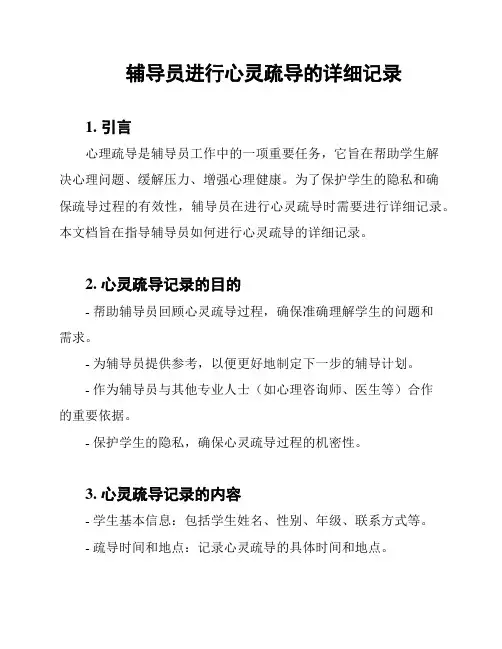 辅导员进行心灵疏导的详细记录

1. 引言

心理疏导是辅导员工作中的一项重要任务，它旨在帮助学生解决心理问题、缓解压力、增强心理健康。为了保护学生的隐私和确保疏导过程的有效性，辅导员在进行心灵疏导时需要进行详细记录。本文档旨在指导辅导员如何进行心灵疏导的详细记录。

2. 心灵疏导记录的目的

- 帮助辅导员回顾心灵疏导过程，确保准确理解学生的问题和需求。

- 为辅导员提供参考，以便更好地制定下一步的辅导计划。

- 作为辅导员与其他专业人士（如心理咨询师、医生等）合作的重要依据。

- 保护学生的隐私，确保心灵疏导过程的机密性。

3. 心灵疏导记录的内容

- 学生基本信息：包括学生姓名、性别、年级、联系方式等。

- 疏导时间和地点：记录心灵疏导的具体时间和地点。